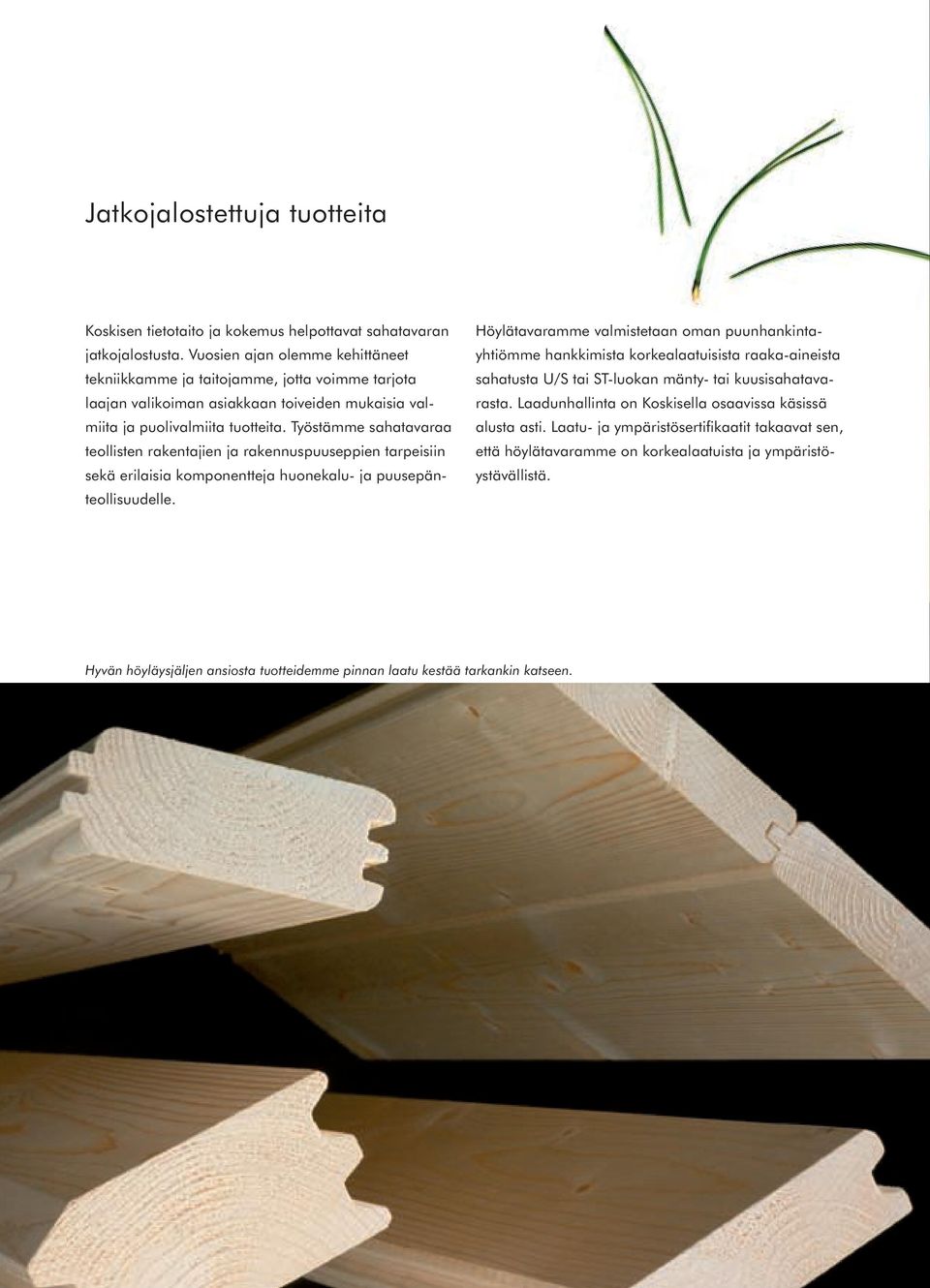 Jatkojalostettuja tuotteita

Koskisen tietotaito ja kokemus helpottavat sahatavaran jatkojalostusta. Vuosien ajan olemme kehittäneet tekniikkamme ja taitojamme, jotta voimme tarjota laajan valikoiman asiakkaan toiveiden mukaisia valmiita ja puolivalmiita tuotteita. Työstämme sahatavaraa teollisten rakentajien ja rakennuspuuseppien tarpeisiin sekä erilaisia komponentteja huonekalu- ja puusepänteollisuudelle.

Höylätavaramme valmistetaan oman puunhankintayhtiömme hankkimista korkealaatuisista raaka-aineista sahatusta U/S tai ST-luokan mänty- tai kuusisahatavarasta. Laadunhallinta on Koskisella osaavissa käsissä alusta asti. Laatu- ja ympäristösertifikaatit takaavat sen, että höylätavaramme on korkealaatuista ja ympäristöystävällistä.

Hyvän höyläysjäljen ansiosta tuotteidemme pinnan laatu kestää tarkankin katseen.